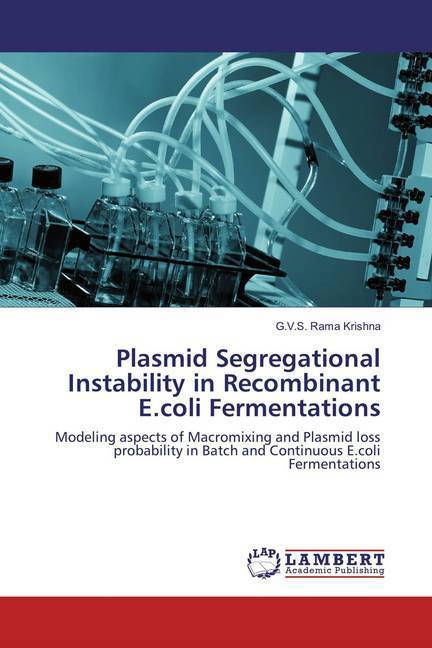 G.V.S. Rama Krishna

Plasmid Segregational Instability in Recombinant E.coli Fermentations

Modeling aspects of Macromixing and Plasmid loss probability in Batch and Continuous E.coli Fermentations

LAP
LAMBERT
Academic Publishing